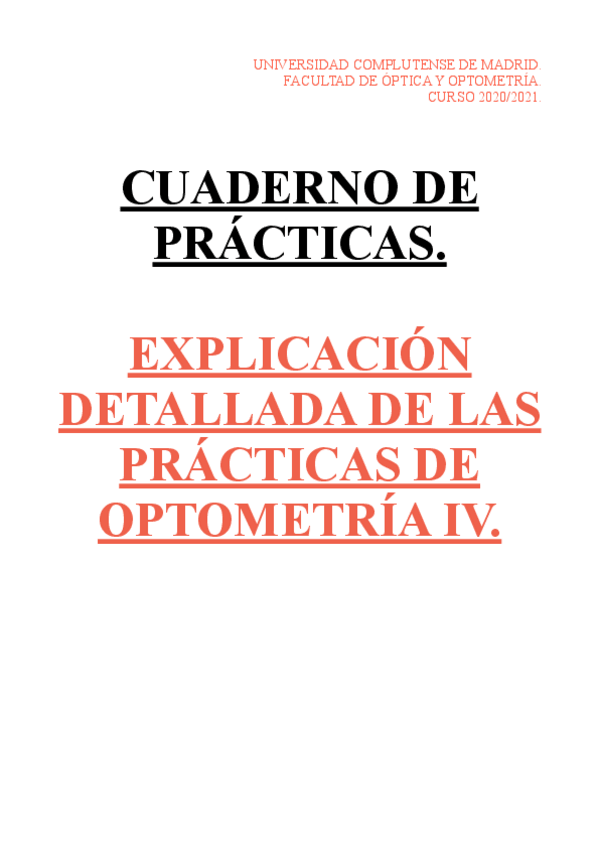 UNIVERSIDAD COMPLUTENSE DE MADRID.
FACULTAD DE ÓPTICA Y OPTOMETRÍA.
CURSO 2020/2021.

CUADERNO DE PRÁCTICAS.

EXPLICACIÓN DETALLADA DE LAS PRÁCTICAS DE OPTOMETRÍA IV.